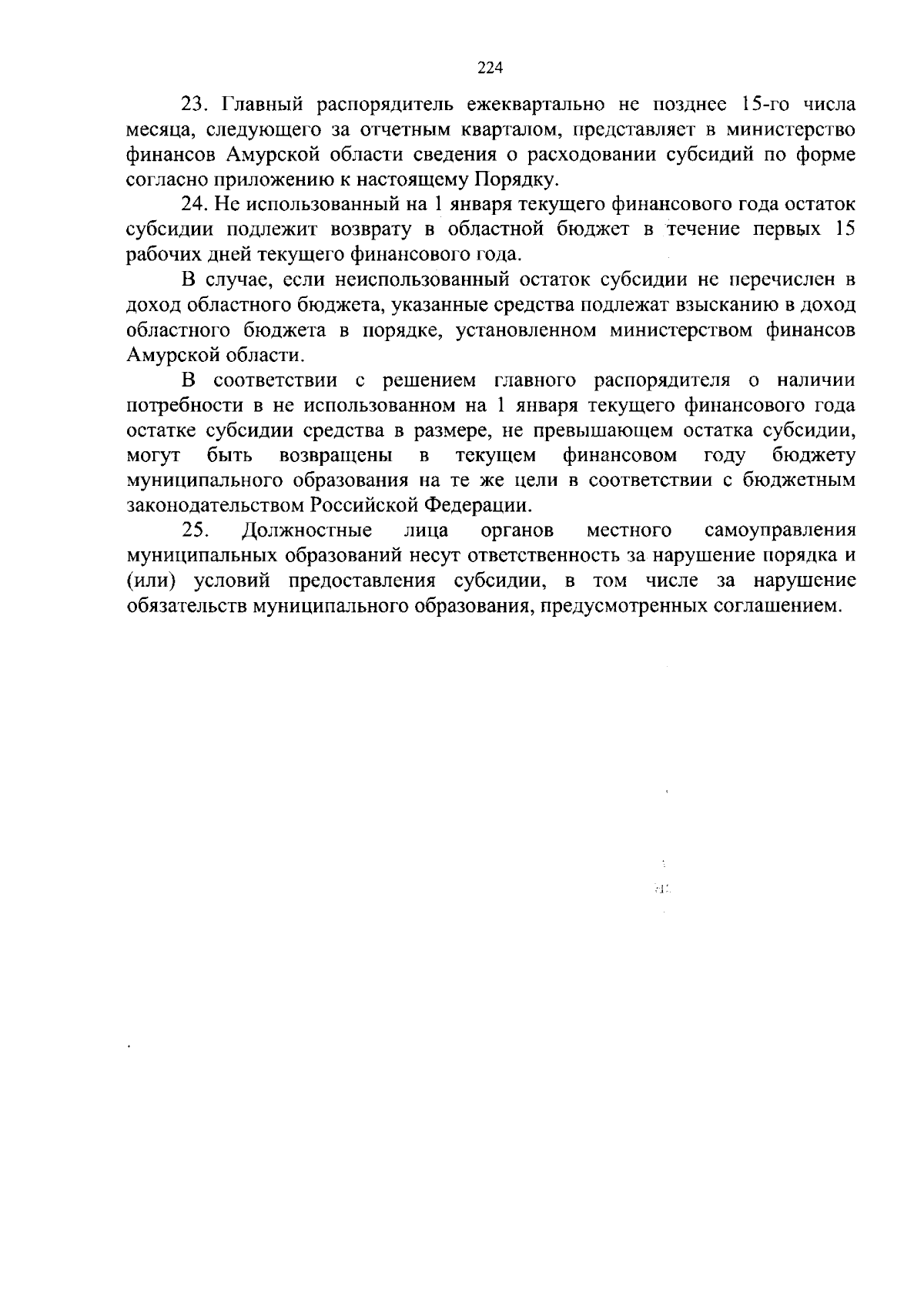 224

23. Главный распорядитель ежеквартально не позднее 15-го числа месяца, следующего за отчетным кварталом, представляет в министерство финансов Амурской области сведения о расходовании субсидий по форме согласно приложению к настоящему Порядку.

24. Не использованный на 1 января текущего финансового года остаток субсидии подлежит возврату в областной бюджет в течение первых 15 рабочих дней текущего финансового года.

В случае, если неиспользованный остаток субсидии не перечислен в доход областного бюджета, указанные средства подлежат взысканию в доход областного бюджета в порядке, установленном министерством финансов Амурской области.

В соответствии с решением главного распорядителя о наличии потребности в не использованном на 1 января текущего финансового года остатке субсидии средства в размере, не превышающем остатка субсидии, могут быть возвращены в текущем финансовом году бюджету муниципального образования на те же цели в соответствии с бюджетным законодательством Российской Федерации.

25. Должностные лица органов местного самоуправления муниципальных образований несут ответственность за нарушение порядка и (или) условий предоставления субсидии, в том числе за нарушение обязательств муниципального образования, предусмотренных соглашением.